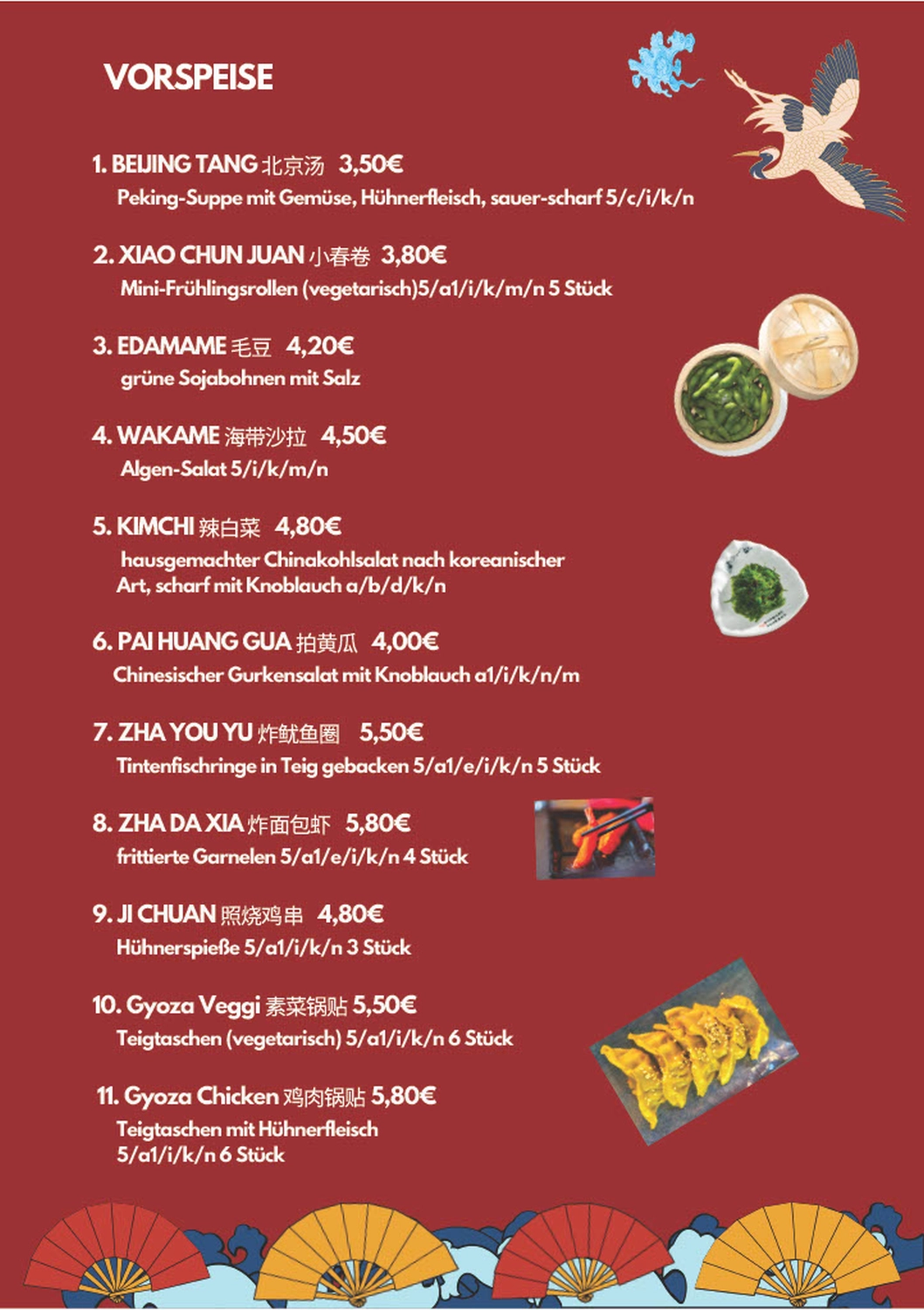 VORSPEISE

1. BEIJING TANG 北京汤 3,50€
Peking-Suppe mit Gemüse, Hühnerfleisch, sauer-scharf 5/c/i/k/n

2. XIAO CHUN JUAN 小春卷 3,80€
Mini-Frühlingsrollen (vegetarisch)5/a1/i/k/m/n 5 Stück

3. EDAMAME 毛豆 4,20€
grüne Sojabohnen mit Salz

4. WAKAME 海带沙拉 4,50€
Algen-Salat 5/i/k/m/n

5. KIMCHI 辣白菜 4,80€
hausgemachter Chinakohlsalat nach koreanischer Art, scharf mit Knoblauch a/b/d/k/n

6. PAI HUANG GUA 拍黄瓜 4,00€
Chinesischer Gurkensalat mit Knoblauch a1/i/k/n/m

7. ZHA YOU YU 炸鱿鱼圈 5,50€
Tintenfischringe in Teig gebacken 5/a1/e/i/k/n 5 Stück

8. ZHA DA XIA 炸面包虾 5,80€
frittierte Garnelen 5/a1/e/i/k/n 4 Stück

9. JI CHUAN 照烧鸡串 4,80€
Hühnerspieße 5/a1/i/k/n 3 Stück

10. Gyoza Veggi 素菜锅贴 5,50€
Teigtaschen (vegetarisch) 5/a1/i/k/n 6 Stück

11. Gyoza Chicken 鸡肉锅贴 5,80€
Teigtaschen mit Hühnerfleisch 5/a1/i/k/n 6 Stück